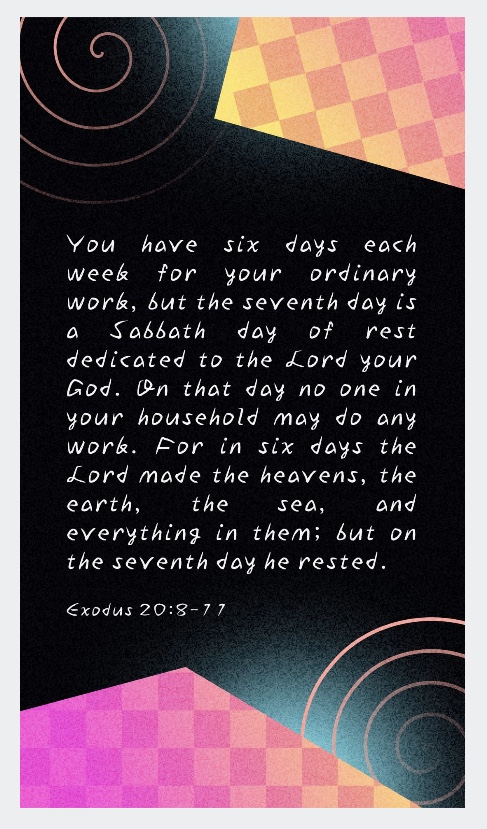 You have six days each week for your ordinary work, but the seventh day is a Sabbath day of rest dedicated to the Lord your God. On that day no one in your household may do any work. For in six days the Lord made the heavens, the earth, the sea, and everything in them; but on the seventh day he rested.

Exodus 20:8-11